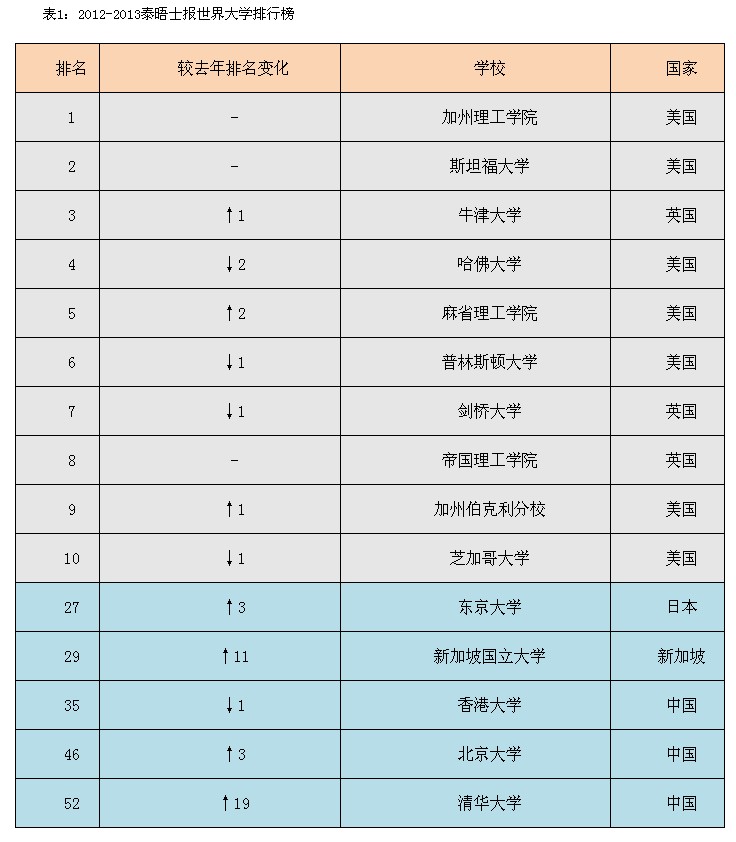 表1：2012-2013泰晤士报世界大学排行榜

| 排名 | 较去年排名变化 | 学校 | 国家 |
|---|---|---|---|
| 1 | - | 加州理工学院 | 美国 |
| 2 | - | 斯坦福大学 | 美国 |
| 3 | ↑1 | 牛津大学 | 英国 |
| 4 | ↓2 | 哈佛大学 | 美国 |
| 5 | ↑2 | 麻省理工学院 | 美国 |
| 6 | ↓1 | 普林斯顿大学 | 美国 |
| 7 | ↓1 | 剑桥大学 | 英国 |
| 8 | - | 帝国理工学院 | 英国 |
| 9 | ↑1 | 加州伯克利分校 | 美国 |
| 10 | ↓1 | 芝加哥大学 | 美国 |
| 27 | ↑3 | 东京大学 | 日本 |
| 29 | ↑11 | 新加坡国立大学 | 新加坡 |
| 35 | ↓1 | 香港大学 | 中国 |
| 46 | ↑3 | 北京大学 | 中国 |
| 52 | ↑19 | 清华大学 | 中国 |